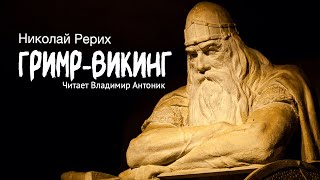 Николай Рерих
ГРИМР-ВИКИНГ
Читает Владимир Антоник